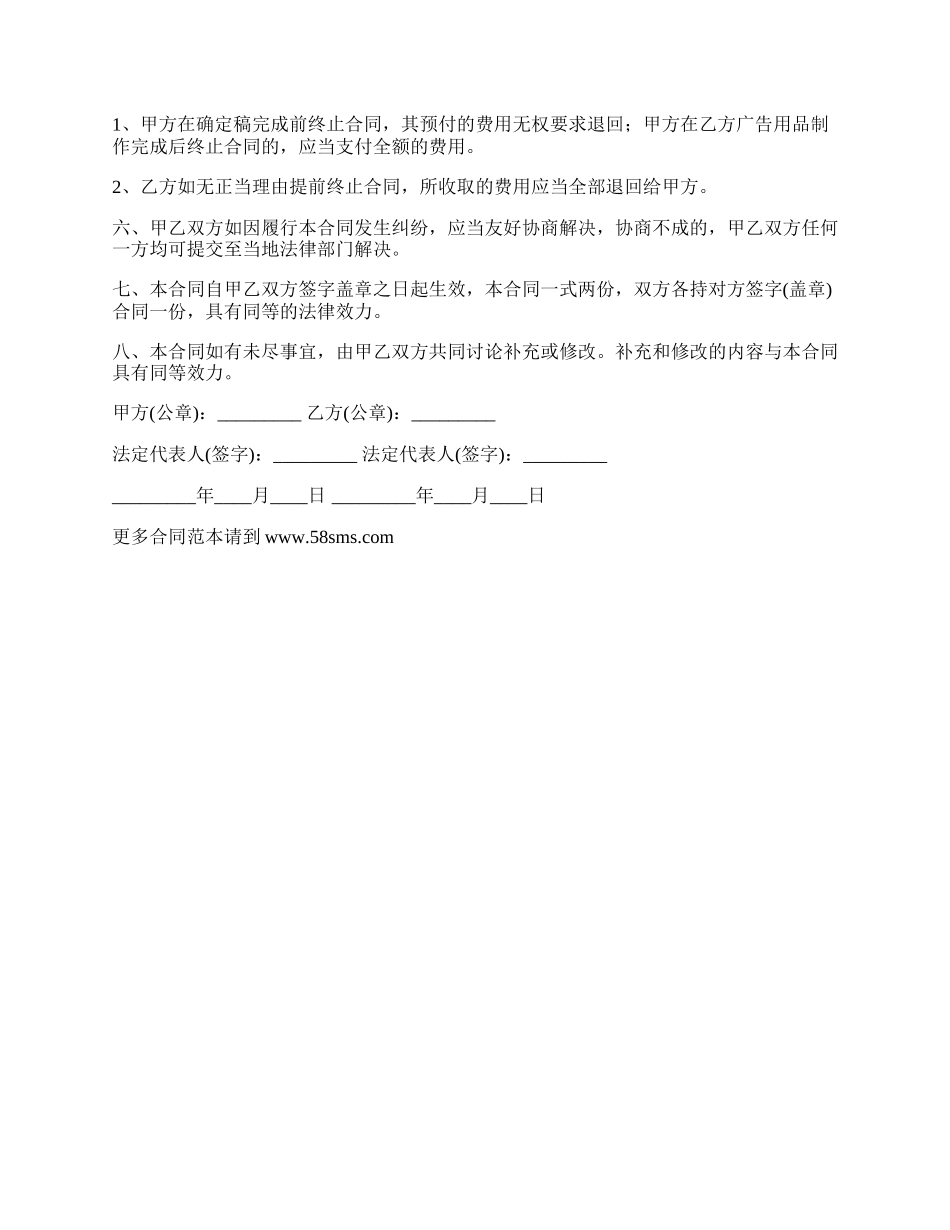 1、甲方在确定稿完成前终止合同，其预付的费用无权要求退回；甲方在乙方广告用品制作完成后终止合同的，应当支付全额的费用。

2、乙方如无正当理由提前终止合同，所收取的费用应当全部退回给甲方。

六、甲乙双方如因履行本合同发生纠纷，应当友好协商解决，协商不成的，甲乙双方任何一方均可提交至当地法律部门解决。

七、本合同自甲乙双方签字盖章之日起生效，本合同一式两份，双方各持对方签字(盖章)合同一份，具有同等的法律效力。

八、本合同如有未尽事宜，由甲乙双方共同讨论补充或修改。补充和修改的内容与本合同具有同等效力。

甲方(公章)：_________ 乙方(公章)：_________

法定代表人(签字)：_________ 法定代表人(签字)：_________

_________年____月____日 _________年____月____日

更多合同范本请到 www.58sms.com